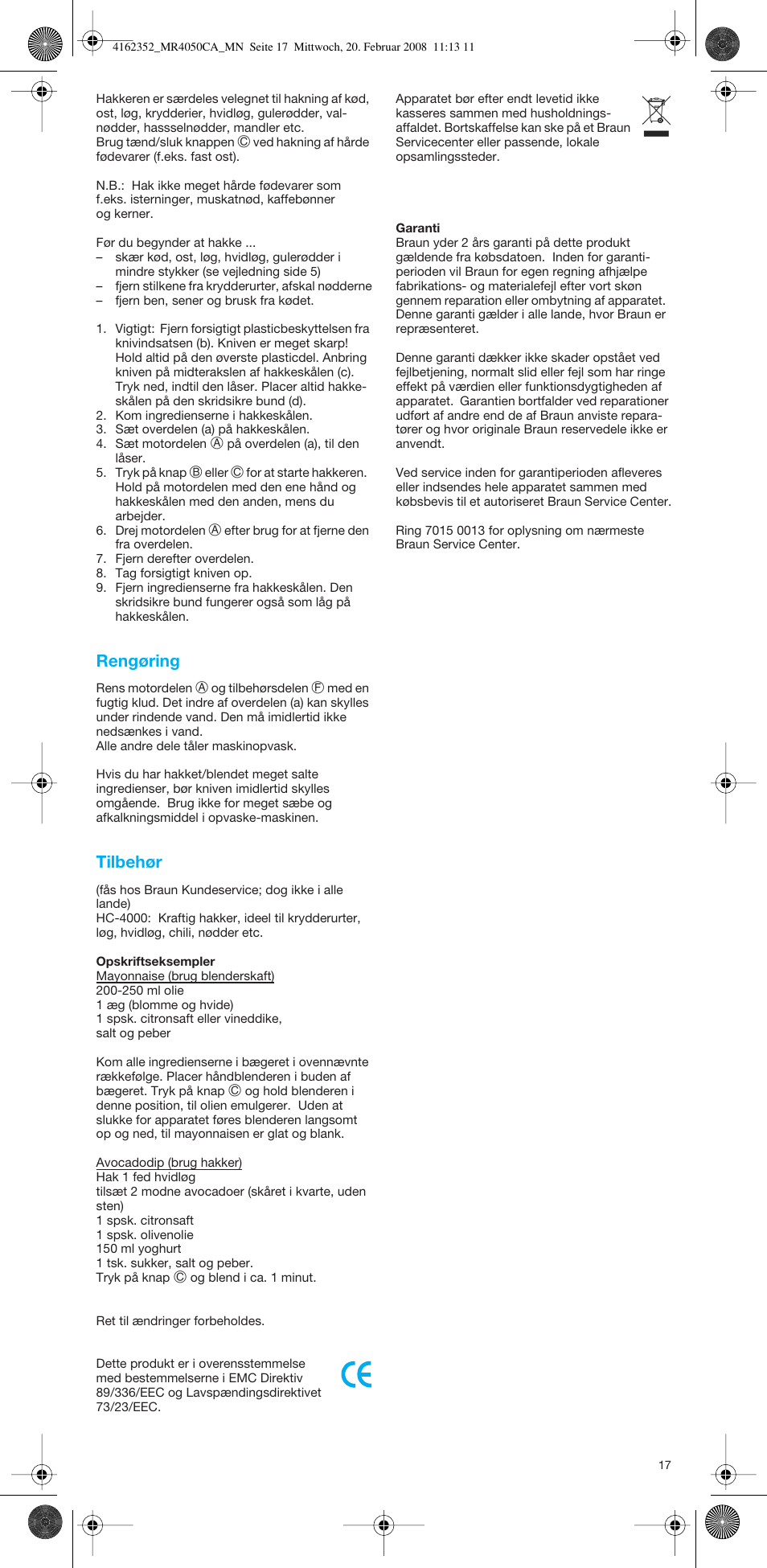 4162352_MR4050CA_MN  Seite 17  Mittwoch, 20. Februar 2008  11:13 11

Hakkeren er særdeles velegnet til hakning af kød, ost, løg, krydderier, hvidløg, gulerødder, valnødder, hasselnødder, mandler etc.
Brug tænd/sluk knappen Ⓒ ved hakning af hårde fødevarer (f.eks. fast ost).

N.B.:  Hak ikke meget hårde fødevarer som f.eks. isterninger, muskatnød, kaffebønner og kerner.

Før du begynder at hakke ...
– skær kød, ost, løg, hvidløg, gulerødder i mindre stykker (se vejledning side 5)
– fjern stilkene fra krydderurter, afskal nødderne
– fjern ben, sener og brusk fra kødet.

1. Vigtigt: Fjern forsigtigt plasticbeskyttelsen fra knivindsatsen (b). Kniven er meget skarp! Hold altid på den øverste plasticdel. Anbring kniven på midterakslen af hakkeskålen (c). Tryk ned, indtil den låser. Placer altid hakkeskålen på den skridsikre bund (d).
2. Kom ingredienserne i hakkeskålen.
3. Sæt overdelen (a) på hakkeskålen.
4. Sæt motordelen Ⓐ på overdelen (a), til den låser.
5. Tryk på knap Ⓑ eller Ⓒ for at starte hakkeren. Hold på motordelen med den ene hånd og hakkeskålen med den anden, mens du arbejder.
6. Drej motordelen Ⓐ efter brug for at fjerne den fra overdelen.
7. Fjern derefter overdelen.
8. Tag forsigtigt kniven op.
9. Fjern ingredienserne fra hakkeskålen. Den skridsikre bund fungerer også som låg på hakkeskålen.

Rengøring

Rens motordelen Ⓐ og tilbehørsdelen Ⓕ med en fugtig klud. Det indre af overdelen (a) kan skylles under rindende vand. Den må imidlertid ikke nedsænkes i vand.
Alle andre dele tåler maskinopvask.

Hvis du har hakket/blendet meget salte ingredienser, bør kniven imidlertid skylles omgående. Brug ikke for meget sæbe og afkalkningsmiddel i opvaske-maskinen.

Tilbehør

(fås hos Braun Kundeservice; dog ikke i alle lande)
HC-4000: Kraftig hakker, ideel til krydderurter, løg, hvidløg, chili, nødder etc.

Opskriftseksempler
Mayonnaise (brug blenderskaft)
200-250 ml olie
1 æg (blomme og hvide)
1 spsk. citronsaft eller vineddike,
salt og peber

Kom alle ingredienserne i bægeret i ovennævnte rækkefølge. Placer håndblenderen i buden af bægeret. Tryk på knap Ⓒ og hold blenderen i denne position, til olien emulgerer. Uden at slukke for apparatet føres blenderen langsomt op og ned, til mayonnaisen er glat og blank.

Avocadodip (brug hakker)
Hak 1 fed hvidløg
tilsæt 2 modne avocadoer (skåret i kvarte, uden sten)
1 spsk. citronsaft
1 spsk. olivenolie
150 ml yoghurt
1 tsk. sukker, salt og peber.
Tryk på knap Ⓒ og blend i ca. 1 minut.

Ret til ændringer forbeholdes.

Dette produkt er i overensstemmelse med bestemmelserne i EMC Direktiv 89/336/EEC og Lavspændingsdirektivet 73/23/EEC.

CE

Apparatet bør efter endt levetid ikke kasseres sammen med husholdningsaffaldet. Bortskaffelse kan ske på et Braun Servicecenter eller passende, lokale opsamlingssteder.

Garanti
Braun yder 2 års garanti på dette produkt gældende fra købsdatoen. Inden for garantiperioden vil Braun for egen regning afhjælpe fabrikations- og materialefejl efter vort skøn gennem reparation eller ombytning af apparatet. Denne garanti gælder i alle lande, hvor Braun er repræsenteret.

Denne garanti dækker ikke skader opstået ved fejlbetjening, normalt slid eller fejl som har ringe effekt på værdien eller funktionsdygtigheden af apparatet. Garantien bortfalder ved reparationer udført af andre end de af Braun anviste reparatører og hvor originale Braun reservedele ikke er anvendt.

Ved service inden for garantiperioden afleveres eller indsendes hele apparatet sammen med købsbevis til et autoriseret Braun Service Center.

Ring 7015 0013 for oplysning om nærmeste Braun Service Center.

17